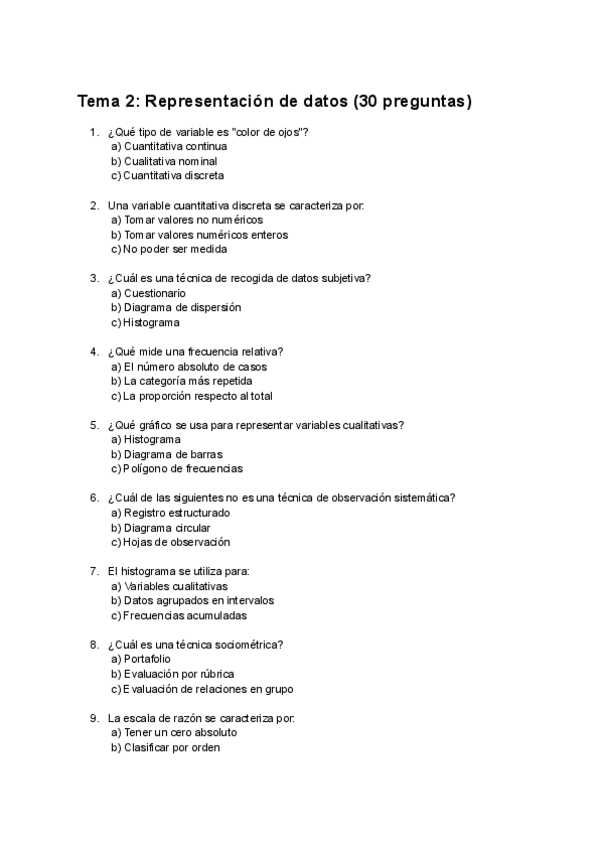 Tema 2: Representación de datos (30 preguntas)

1. ¿Qué tipo de variable es "color de ojos"?
a) Cuantitativa continua
b) Cualitativa nominal
c) Cuantitativa discreta

2. Una variable cuantitativa discreta se caracteriza por:
a) Tomar valores no numéricos
b) Tomar valores numéricos enteros
c) No poder ser medida

3. ¿Cuál es una técnica de recogida de datos subjetiva?
a) Cuestionario
b) Diagrama de dispersión
c) Histograma

4. ¿Qué mide una frecuencia relativa?
a) El número absoluto de casos
b) La categoría más repetida
c) La proporción respecto al total

5. ¿Qué gráfico se usa para representar variables cualitativas?
a) Histograma
b) Diagrama de barras
c) Polígono de frecuencias

6. ¿Cuál de las siguientes no es una técnica de observación sistemática?
a) Registro estructurado
b) Diagrama circular
c) Hojas de observación

7. El histograma se utiliza para:
a) Variables cualitativas
b) Datos agrupados en intervalos
c) Frecuencias acumuladas

8. ¿Cuál es una técnica sociométrica?
a) Portafolio
b) Evaluación por rúbrica
c) Evaluación de relaciones en grupo

9. La escala de razón se caracteriza por:
a) Tener un cero absoluto
b) Clasificar por orden